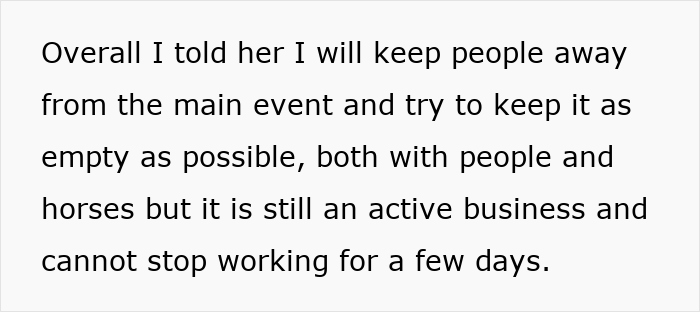 Overall I told her I will keep people away from the main event and try to keep it as empty as possible, both with people and horses but it is still an active business and cannot stop working for a few days.